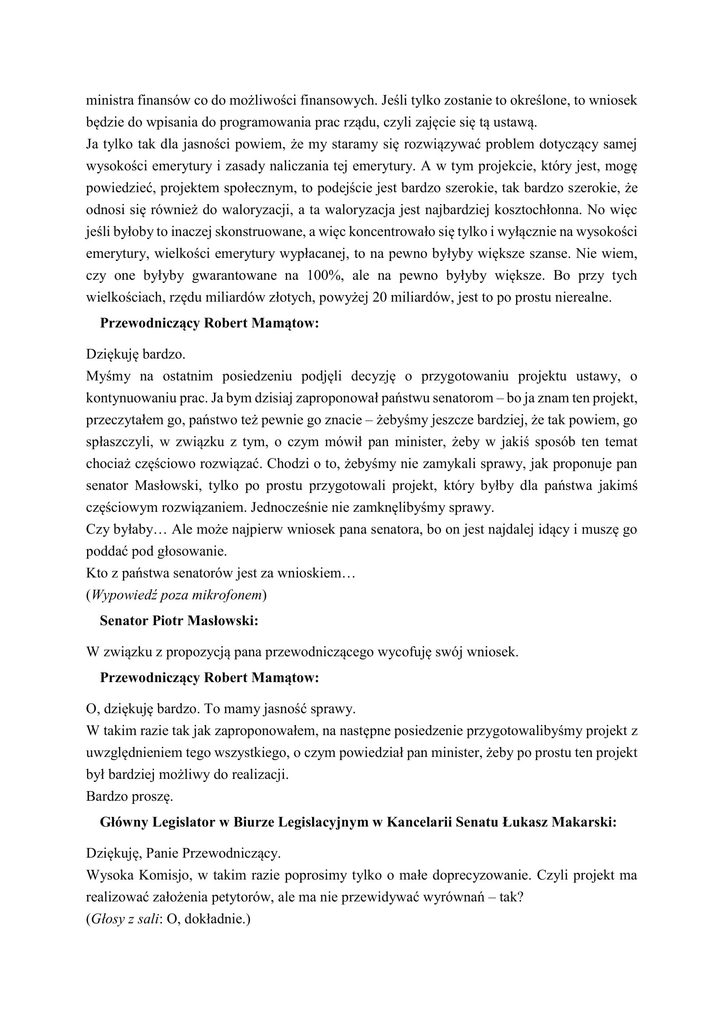 ministra finansów co do możliwości finansowych. Jeśli tylko zostanie to określone, to wniosek będzie do wpisania do programowania prac rządu, czyli zajęcie się tą ustawą.
Ja tylko tak dla jasności powiem, że my staramy się rozwiązywać problem dotyczący samej wysokości emerytury i zasady naliczania tej emerytury. A w tym projekcie, który jest, mogę powiedzieć, projektem społecznym, to podejście jest bardzo szerokie, tak bardzo szerokie, że odnosi się również do waloryzacji, a ta waloryzacja jest najbardziej kosztochłonna. No więc jeśli byłoby to inaczej skonstruowane, a więc koncentrowało się tylko i wyłącznie na wysokości emerytury, wielkości emerytury wypłacanej, to na pewno byłyby większe szanse. Nie wiem, czy one byłyby gwarantowane na 100%, ale na pewno byłyby większe. Bo przy tych wielkościach, rzędu miliardów złotych, powyżej 20 miliardów, jest to po prostu nierealne.

Przewodniczący Robert Mamątow:

Dziękuję bardzo.
Myśmy na ostatnim posiedzeniu podjęli decyzję o przygotowaniu projektu ustawy, o kontynuowaniu prac. Ja bym dzisiaj zaproponował państwu senatorom – bo ja znam ten projekt, przeczytałem go, państwo też pewnie go znacie – żebyśmy jeszcze bardziej, że tak powiem, go spłaszczyli, w związku z tym, o czym mówił pan minister, żeby w jakiś sposób ten temat chociaż częściowo rozwiązać. Chodzi o to, żebyśmy nie zamykali sprawy, jak proponuje pan senator Masłowski, tylko po prostu przygotowali projekt, który byłby dla państwa jakimś częściowym rozwiązaniem. Jednocześnie nie zamknęlibyśmy sprawy.
Czy byłaby… Ale może najpierw wniosek pana senatora, bo on jest najdalej idący i muszę go poddać pod głosowanie.
Kto z państwa senatorów jest za wnioskiem…
(Wypowiedź poza mikrofonem)

Senator Piotr Masłowski:

W związku z propozycją pana przewodniczącego wycofuję swój wniosek.

Przewodniczący Robert Mamątow:

O, dziękuję bardzo. To mamy jasność sprawy.
W takim razie tak jak zaproponowałem, na następne posiedzenie przygotowalibyśmy projekt z uwzględnieniem tego wszystkiego, o czym powiedział pan minister, żeby po prostu ten projekt był bardziej możliwy do realizacji.
Bardzo proszę.

Główny Legislator w Biurze Legislacyjnym w Kancelarii Senatu Łukasz Makarski:

Dziękuję, Panie Przewodniczący.
Wysoka Komisjo, w takim razie poprosimy tylko o małe doprecyzowanie. Czyli projekt ma realizować założenia petytorów, ale ma nie przewidywać wyrównań – tak?
(Głosy z sali: O, dokładnie.)